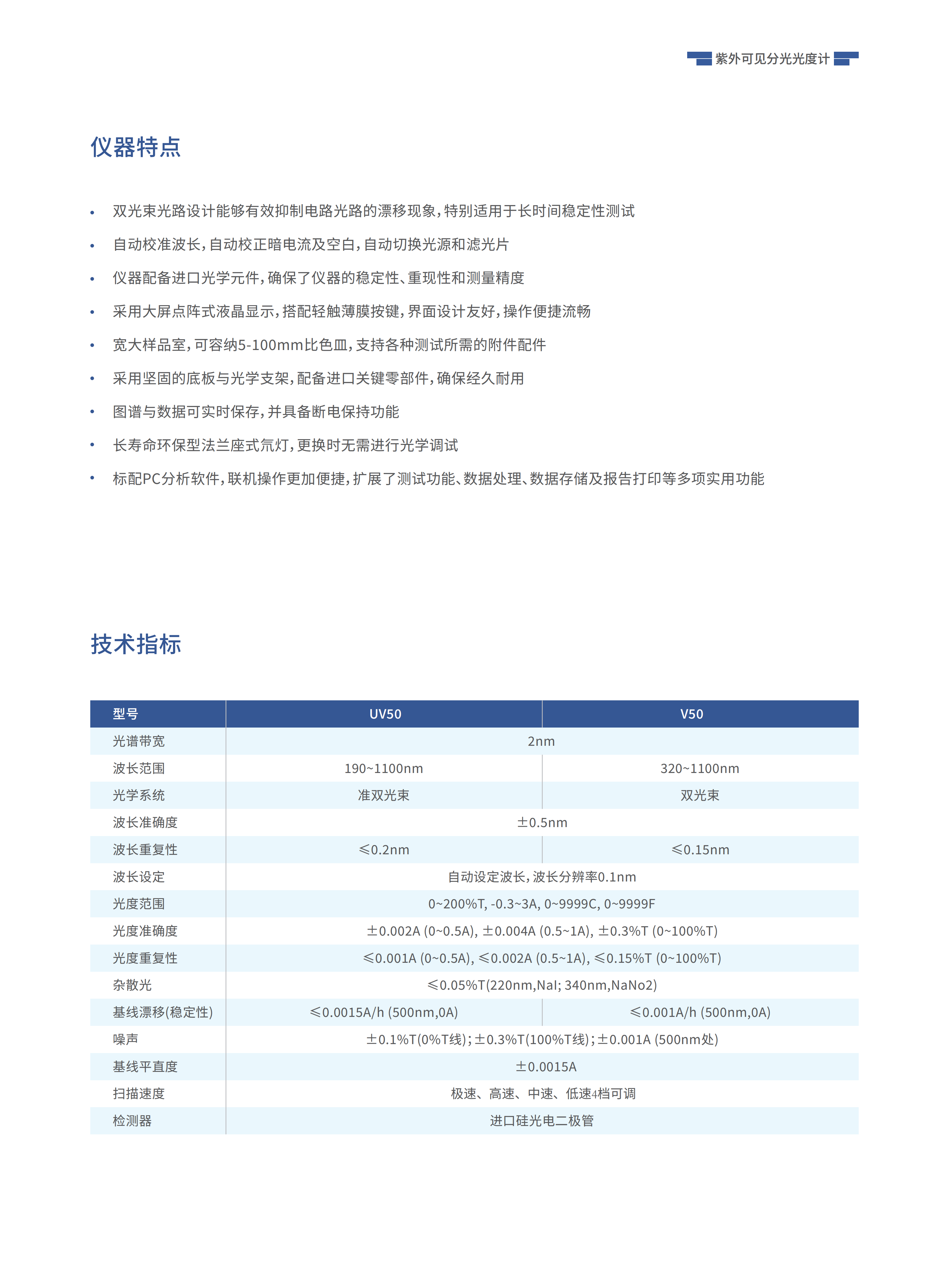 紫外可见分光光度计

仪器特点

• 双光束光路设计能够有效抑制电路光路的漂移现象，特别适用于长时间稳定性测试
• 自动校准波长，自动校正暗电流及空白，自动切换光源和滤光片
• 仪器配备进口光学元件，确保了仪器的稳定性、重现性和测量精度
• 采用大屏点阵式液晶显示，搭配轻触薄膜按键，界面设计友好，操作便捷流畅
• 宽大样品室，可容纳5-100mm比色皿，支持各种测试所需的附件配件
• 采用坚固的底板与光学支架，配备进口关键零部件，确保经久耐用
• 图谱与数据可实时保存，并具备断电保持功能
• 长寿命环保型法兰座式氘灯，更换时无需进行光学调试
• 标配PC分析软件，联机操作更加便捷，扩展了测试功能、数据处理、数据存储及报告打印等多项实用功能

技术指标

| 型号 | UV50 | V50 |
|---|---|---|
| 光谱带宽 | 2nm | |
| 波长范围 | 190~1100nm | 320~1100nm |
| 光学系统 | 准双光束 | 双光束 |
| 波长准确度 | ±0.5nm | |
| 波长重复性 | ≤0.2nm | ≤0.15nm |
| 波长设定 | 自动设定波长，波长分辨率0.1nm | |
| 光度范围 | 0~200%T, -0.3~3A, 0~9999C, 0~9999F | |
| 光度准确度 | ±0.002A (0~0.5A), ±0.004A (0.5~1A), ±0.3%T (0~100%T) | |
| 光度重复性 | ≤0.001A (0~0.5A), ≤0.002A (0.5~1A), ≤0.15%T (0~100%T) | |
| 杂散光 | ≤0.05%T(220nm,NaI; 340nm,NaNo2) | |
| 基线漂移(稳定性) | ≤0.0015A/h (500nm,0A) | ≤0.001A/h (500nm,0A) |
| 噪声 | ±0.1%T(0%T线)；±0.3%T(100%T线)；±0.001A (500nm处) | |
| 基线平直度 | ±0.0015A | |
| 扫描速度 | 极速、高速、中速、低速4档可调 | |
| 检测器 | 进口硅光电二极管 | |